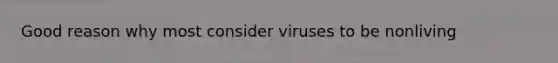 Good reason why most consider viruses to be nonliving